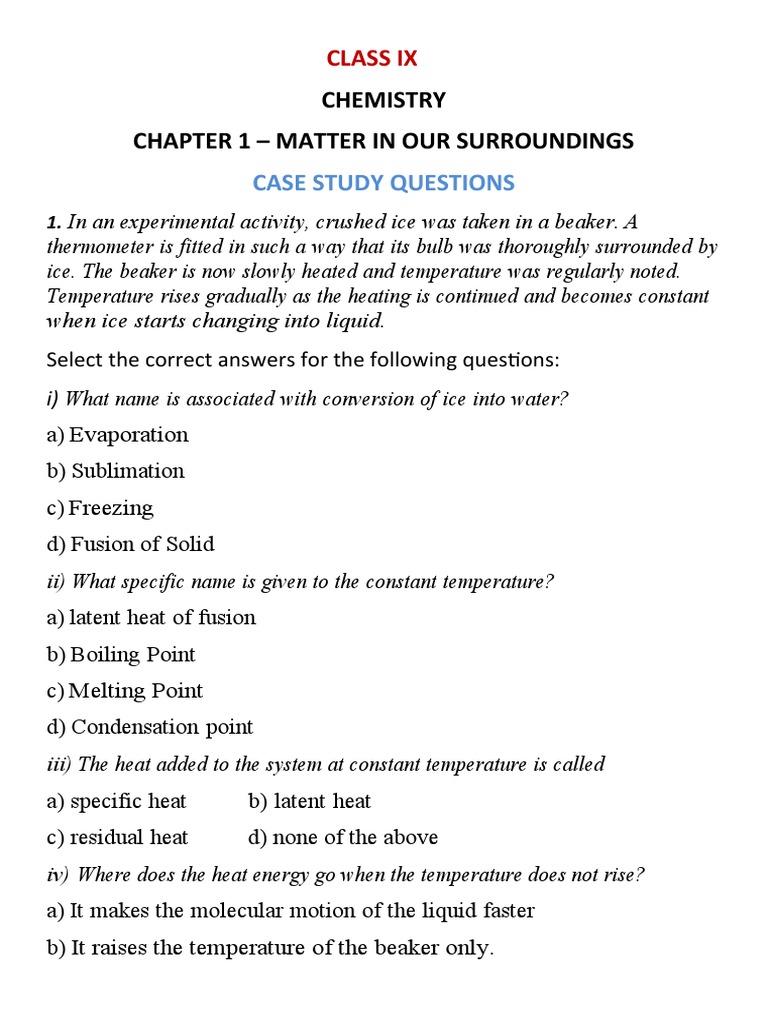 CLASS IX

CHEMISTRY

CHAPTER 1 – MATTER IN OUR SURROUNDINGS

CASE STUDY QUESTIONS

1. In an experimental activity, crushed ice was taken in a beaker. A thermometer is fitted in such a way that its bulb was thoroughly surrounded by ice. The beaker is now slowly heated and temperature was regularly noted. Temperature rises gradually as the heating is continued and becomes constant when ice starts changing into liquid.

Select the correct answers for the following questions:

i) What name is associated with conversion of ice into water?

a) Evaporation

b) Sublimation

c) Freezing

d) Fusion of Solid

ii) What specific name is given to the constant temperature?

a) latent heat of fusion

b) Boiling Point

c) Melting Point

d) Condensation point

iii) The heat added to the system at constant temperature is called

a) specific heat b) latent heat

c) residual heat d) none of the above

iv) Where does the heat energy go when the temperature does not rise?

a) It makes the molecular motion of the liquid faster

b) It raises the temperature of the beaker only.